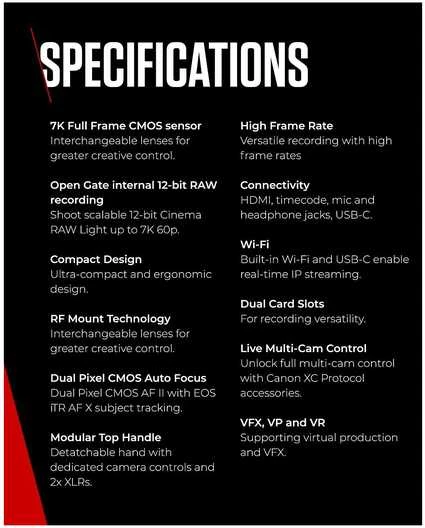 SPECIFICATIONS

7K Full Frame CMOS sensor
Interchangeable lenses for greater creative control.

Open Gate internal 12-bit RAW recording
Shoot scalable 12-bit Cinema RAW Light up to 7K 60p.

Compact Design
Ultra-compact and ergonomic design.

RF Mount Technology
Interchangeable lenses for greater creative control.

Dual Pixel CMOS Auto Focus
Dual Pixel CMOS AF II with EOS iTR AF X subject tracking.

Modular Top Handle
Detatchable hand with dedicated camera controls and 2x XLRs.

High Frame Rate
Versatile recording with high frame rates

Connectivity
HDMI, timecode, mic and headphone jacks, USB-C.

Wi-Fi
Built-in Wi-Fi and USB-C enable real-time IP streaming.

Dual Card Slots
For recording versatility.

Live Multi-Cam Control
Unlock full multi-cam control with Canon XC Protocol accessories.

VFX, VP and VR
Supporting virtual production and VFX.